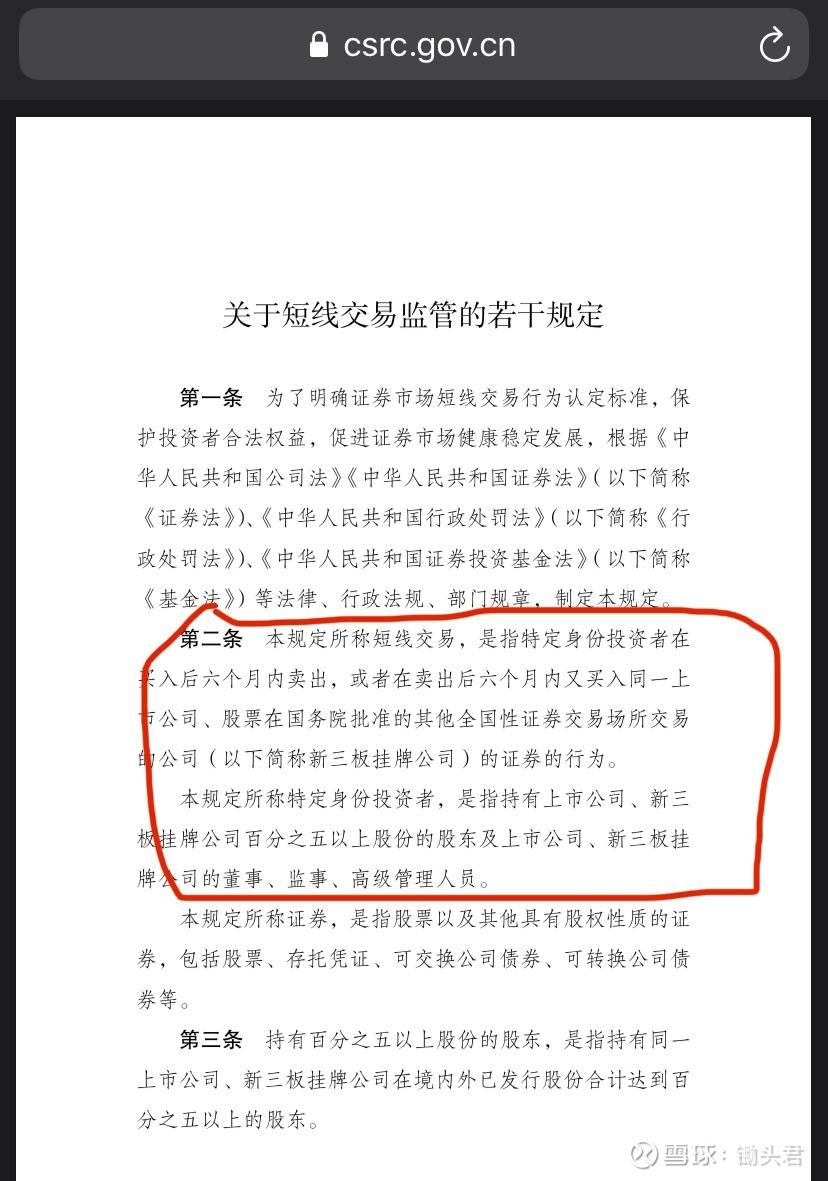 csrc.gov.cn

关于短线交易监管的若干规定

第一条 为了明确证券市场短线交易行为认定标准，保护投资者合法权益，促进证券市场健康稳定发展，根据《中华人民共和国公司法》《中华人民共和国证券法》(以下简称《证券法》)、《中华人民共和国行政处罚法》(以下简称《行政处罚法》)、《中华人民共和国证券投资基金法》(以下简称《基金法》)等法律、行政法规、部门规章，制定本规定。

第二条 本规定所称短线交易，是指特定身份投资者在买入后六个月内卖出，或者在卖出后六个月内又买入同一上市公司、股票在国务院批准的其他全国性证券交易场所交易的公司（以下简称新三板挂牌公司）的证券的行为。

本规定所称特定身份投资者，是指持有上市公司、新三板挂牌公司百分之五以上股份的股东及上市公司、新三板挂牌公司的董事、监事、高级管理人员。

本规定所称证券，是指股票以及其他具有股权性质的证券，包括股票、存托凭证、可交换公司债券、可转换公司债券等。

第三条 持有百分之五以上股份的股东，是指持有同一上市公司、新三板挂牌公司在境内外已发行股份合计达到百分之五以上的股东。

雪球：锄头君